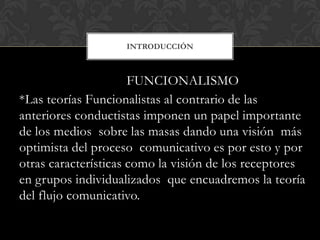 INTRODUCCIÓN

FUNCIONALISMO

*Las teorías Funcionalistas al contrario de las anteriores conductistas imponen un papel importante de los medios sobre las masas dando una visión más optimista del proceso comunicativo es por esto y por otras características como la visión de los receptores en grupos individualizados que encuadremos la teoría del flujo comunicativo.